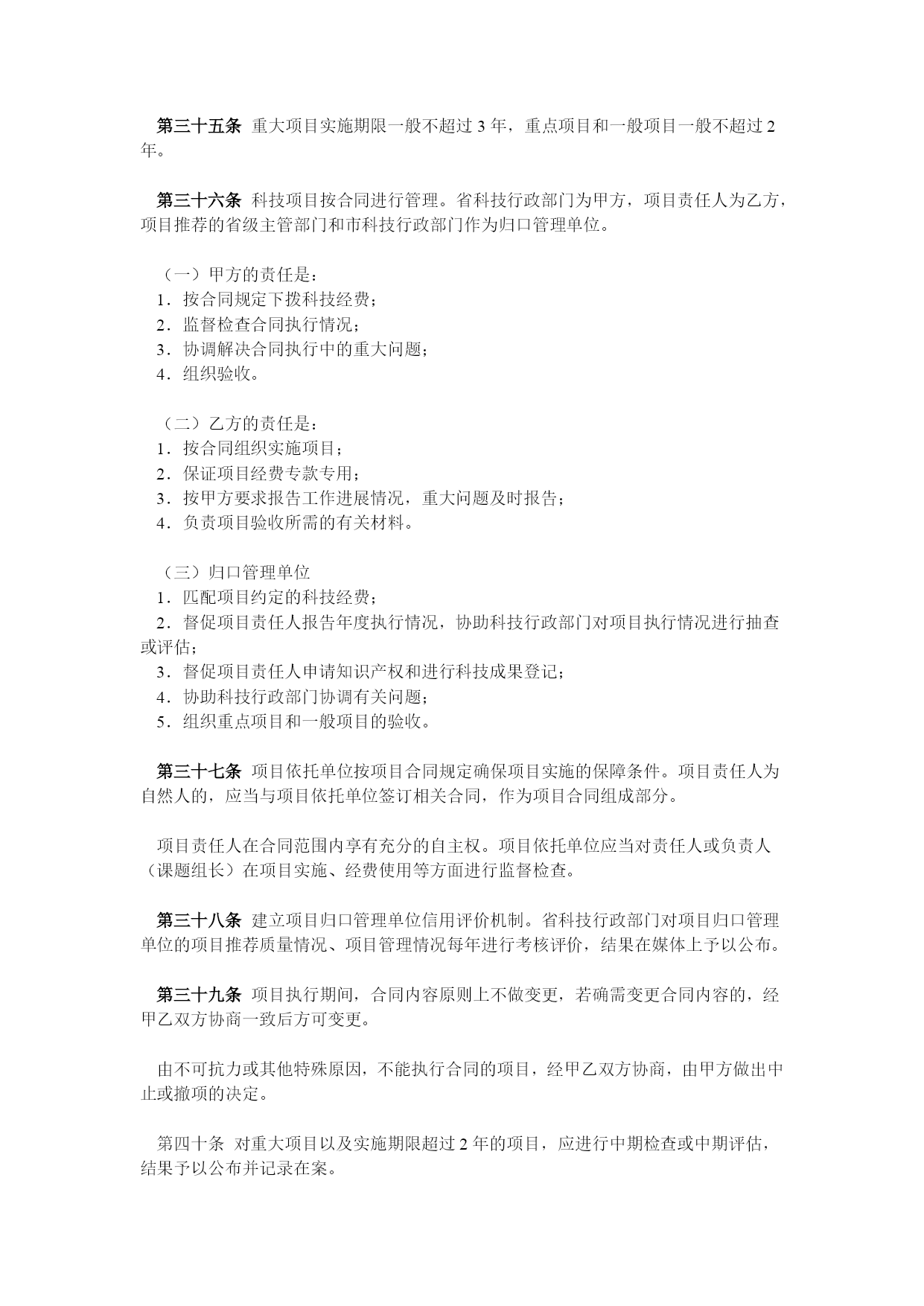 第三十五条 重大项目实施期限一般不超过 3 年，重点项目和一般项目一般不超过 2 年。

第三十六条 科技项目按合同进行管理。省科技行政部门为甲方，项目责任人为乙方，项目推荐的省级主管部门和市科技行政部门作为归口管理单位。

（一）甲方的责任是：
1．按合同规定下拨科技经费；
2．监督检查合同执行情况；
3．协调解决合同执行中的重大问题；
4．组织验收。

（二）乙方的责任是：
1．按合同组织实施项目；
2．保证项目经费专款专用；
3．按甲方要求报告工作进展情况，重大问题及时报告；
4．负责项目验收所需的有关材料。

（三）归口管理单位
1．匹配项目约定的科技经费；
2．督促项目责任人报告年度执行情况，协助科技行政部门对项目执行情况进行抽查或评估；
3．督促项目责任人申请知识产权和进行科技成果登记；
4．协助科技行政部门协调有关问题；
5．组织重点项目和一般项目的验收。

第三十七条 项目依托单位按项目合同规定确保项目实施的保障条件。项目责任人为自然人的，应当与项目依托单位签订相关合同，作为项目合同组成部分。

项目责任人在合同范围内享有充分的自主权。项目依托单位应当对责任人或负责人（课题组长）在项目实施、经费使用等方面进行监督检查。

第三十八条 建立项目归口管理单位信用评价机制。省科技行政部门对项目归口管理单位的项目推荐质量情况、项目管理情况每年进行考核评价，结果在媒体上予以公布。

第三十九条 项目执行期间，合同内容原则上不做变更，若确需变更合同内容的，经甲乙双方协商一致后方可变更。

由不可抗力或其他特殊原因，不能执行合同的项目，经甲乙双方协商，由甲方做出中止或撤项的决定。

第四十条 对重大项目以及实施期限超过 2 年的项目，应进行中期检查或中期评估，结果予以公布并记录在案。